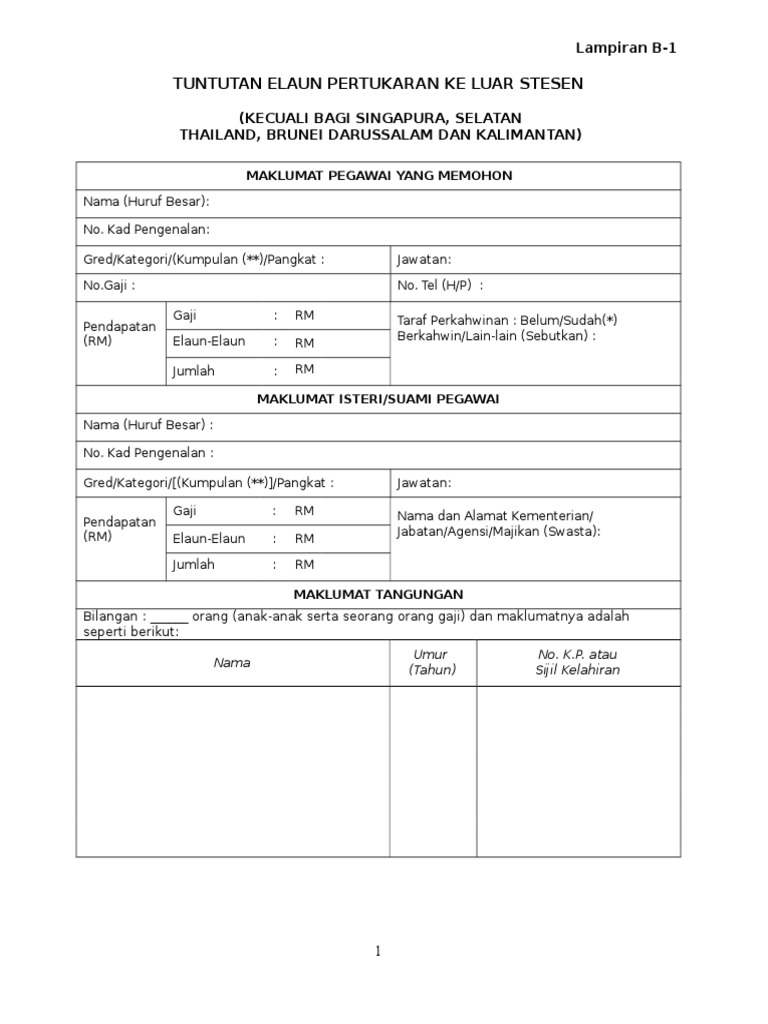 Lampiran B-1

TUNTUTAN ELAUN PERTUKARAN KE LUAR STESEN

(KECUALI BAGI SINGAPURA, SELATAN THAILAND, BRUNEI DARUSSALAM DAN KALIMANTAN)

MAKLUMAT PEGAWAI YANG MEMOHON

Nama (Huruf Besar):

No. Kad Pengenalan:

Gred/Kategori/(Kumpulan (**)/Pangkat :

Jawatan:

No.Gaji :

No. Tel (H/P) :

Pendapatan (RM)

Gaji : RM

Elaun-Elaun : RM

Jumlah : RM

Taraf Perkahwinan : Belum/Sudah(*) Berkahwin/Lain-lain (Sebutkan) :

MAKLUMAT ISTERI/SUAMI PEGAWAI

Nama (Huruf Besar) :

No. Kad Pengenalan :

Gred/Kategori/[(Kumpulan (**)]/Pangkat :

Jawatan:

Pendapatan (RM)

Gaji : RM

Elaun-Elaun : RM

Jumlah : RM

Nama dan Alamat Kementerian/ Jabatan/Agensi/Majikan (Swasta):

MAKLUMAT TANGUNGAN

Bilangan : ______ orang (anak-anak serta seorang orang gaji) dan maklumatnya adalah seperti berikut:

| Nama | Umur (Tahun) | No. K.P. atau Sijil Kelahiran |
|---|---|---|
| | | |

1